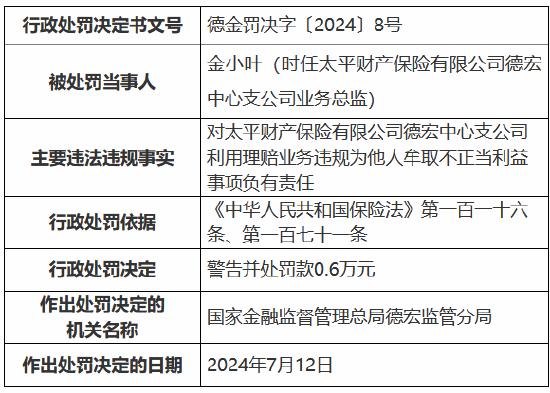 | 行政处罚决定书文号 | 德金罚决字〔2024〕8号 |
|---|---|
| 被处罚当事人 | 金小叶（时任太平财产保险有限公司德宏中心支公司业务总监） |
| 主要违法违规事实 | 对太平财产保险有限公司德宏中心支公司利用理赔业务违规为他人牟取不正当利益事项负有责任 |
| 行政处罚依据 | 《中华人民共和国保险法》第一百一十六条、第一百七十一条 |
| 行政处罚决定 | 警告并处罚款0.6万元 |
| 作出处罚决定的机关名称 | 国家金融监督管理总局德宏监管分局 |
| 作出处罚决定的日期 | 2024年7月12日 |